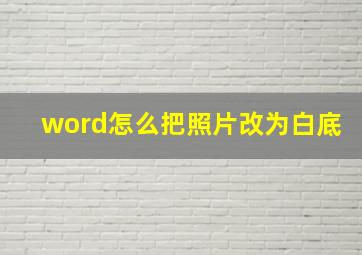 word怎么把照片改为白底